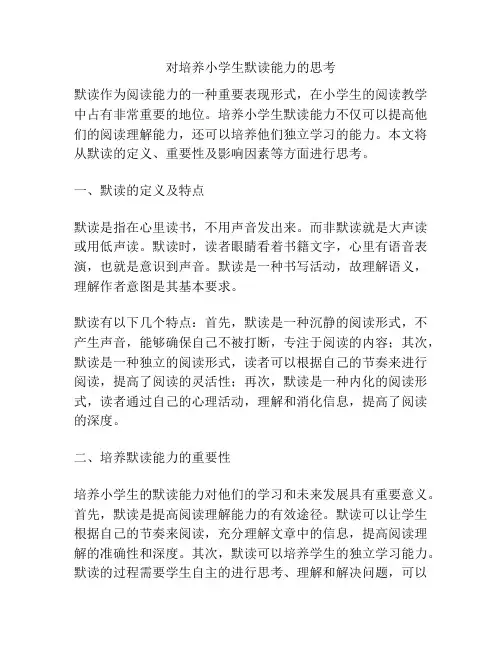 对培养小学生默读能力的思考

默读作为阅读能力的一种重要表现形式，在小学生的阅读教学中占有非常重要的地位。培养小学生默读能力不仅可以提高他们的阅读理解能力，还可以培养他们独立学习的能力。本文将从默读的定义、重要性及影响因素等方面进行思考。

一、默读的定义及特点

默读是指在心里读书，不用声音发出来。而非默读就是大声读或用低声读。默读时，读者眼睛看着书籍文字，心里有语音表演，也就是意识到声音。默读是一种书写活动，故理解语义，理解作者意图是其基本要求。

默读有以下几个特点：首先，默读是一种沉静的阅读形式，不产生声音，能够确保自己不被打断，专注于阅读的内容；其次，默读是一种独立的阅读形式，读者可以根据自己的节奏来进行阅读，提高了阅读的灵活性；再次，默读是一种内化的阅读形式，读者通过自己的心理活动，理解和消化信息，提高了阅读的深度。

二、培养默读能力的重要性

培养小学生的默读能力对他们的学习和未来发展具有重要意义。首先，默读是提高阅读理解能力的有效途径。默读可以让学生根据自己的节奏来阅读，充分理解文章中的信息，提高阅读理解的准确性和深度。其次，默读可以培养学生的独立学习能力。默读的过程需要学生自主的进行思考、理解和解决问题，可以